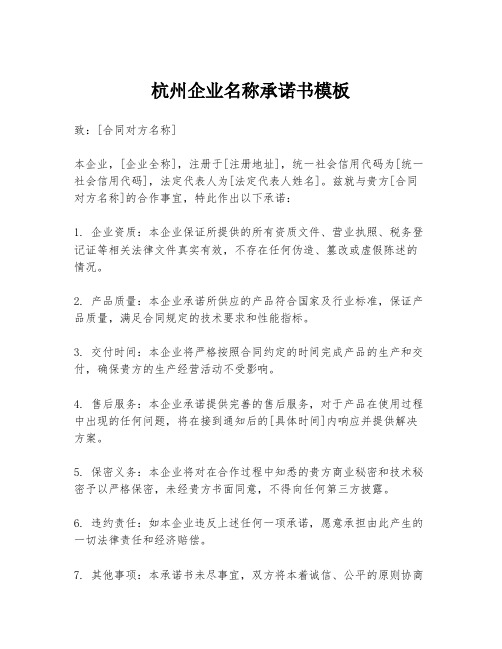 杭州企业名称承诺书模板

致：[合同对方名称]

本企业，[企业全称]，注册于[注册地址]，统一社会信用代码为[统一社会信用代码]，法定代表人为[法定代表人姓名]。兹就与贵方[合同对方名称]的合作事宜，特此作出以下承诺：

1. 企业资质：本企业保证所提供的所有资质文件、营业执照、税务登记证等相关法律文件真实有效，不存在任何伪造、篡改或虚假陈述的情况。

2. 产品质量：本企业承诺所供应的产品符合国家及行业标准，保证产品质量，满足合同规定的技术要求和性能指标。

3. 交付时间：本企业将严格按照合同约定的时间完成产品的生产和交付，确保贵方的生产经营活动不受影响。

4. 售后服务：本企业承诺提供完善的售后服务，对于产品在使用过程中出现的任何问题，将在接到通知后的[具体时间]内响应并提供解决方案。

5. 保密义务：本企业将对在合作过程中知悉的贵方商业秘密和技术秘密予以严格保密，未经贵方书面同意，不得向任何第三方披露。

6. 违约责任：如本企业违反上述任何一项承诺，愿意承担由此产生的一切法律责任和经济赔偿。

7. 其他事项：本承诺书未尽事宜，双方将本着诚信、公平的原则协商